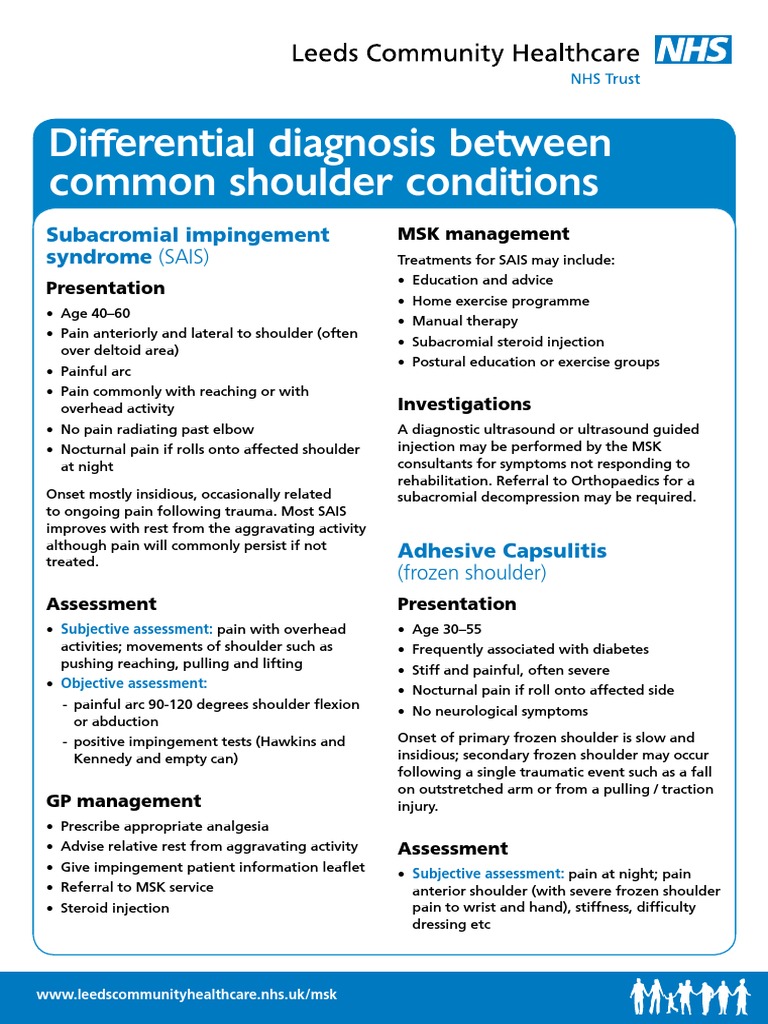 Leeds Community Healthcare NHS
NHS Trust

Differential diagnosis between common shoulder conditions

Subacromial impingement syndrome (SAIS)

Presentation
• Age 40–60
• Pain anteriorly and lateral to shoulder (often over deltoid area)
• Painful arc
• Pain commonly with reaching or with overhead activity
• No pain radiating past elbow
• Nocturnal pain if rolls onto affected shoulder at night

Onset mostly insidious, occasionally related to ongoing pain following trauma. Most SAIS improves with rest from the aggravating activity although pain will commonly persist if not treated.

Assessment
• Subjective assessment: pain with overhead activities; movements of shoulder such as pushing reaching, pulling and lifting
• Objective assessment:
- painful arc 90-120 degrees shoulder flexion or abduction
- positive impingement tests (Hawkins and Kennedy and empty can)

GP management
• Prescribe appropriate analgesia
• Advise relative rest from aggravating activity
• Give impingement patient information leaflet
• Referral to MSK service
• Steroid injection

MSK management
Treatments for SAIS may include:
• Education and advice
• Home exercise programme
• Manual therapy
• Subacromial steroid injection
• Postural education or exercise groups

Investigations
A diagnostic ultrasound or ultrasound guided injection may be performed by the MSK consultants for symptoms not responding to rehabilitation. Referral to Orthopaedics for a subacromial decompression may be required.

Adhesive Capsulitis (frozen shoulder)

Presentation
• Age 30–55
• Frequently associated with diabetes
• Stiff and painful, often severe
• Nocturnal pain if roll onto affected side
• No neurological symptoms

Onset of primary frozen shoulder is slow and insidious; secondary frozen shoulder may occur following a single traumatic event such as a fall on outstretched arm or from a pulling / traction injury.

Assessment
• Subjective assessment: pain at night; pain anterior shoulder (with severe frozen shoulder pain to wrist and hand), stiffness, difficulty dressing etc

www.leedscommunityhealthcare.nhs.uk/msk